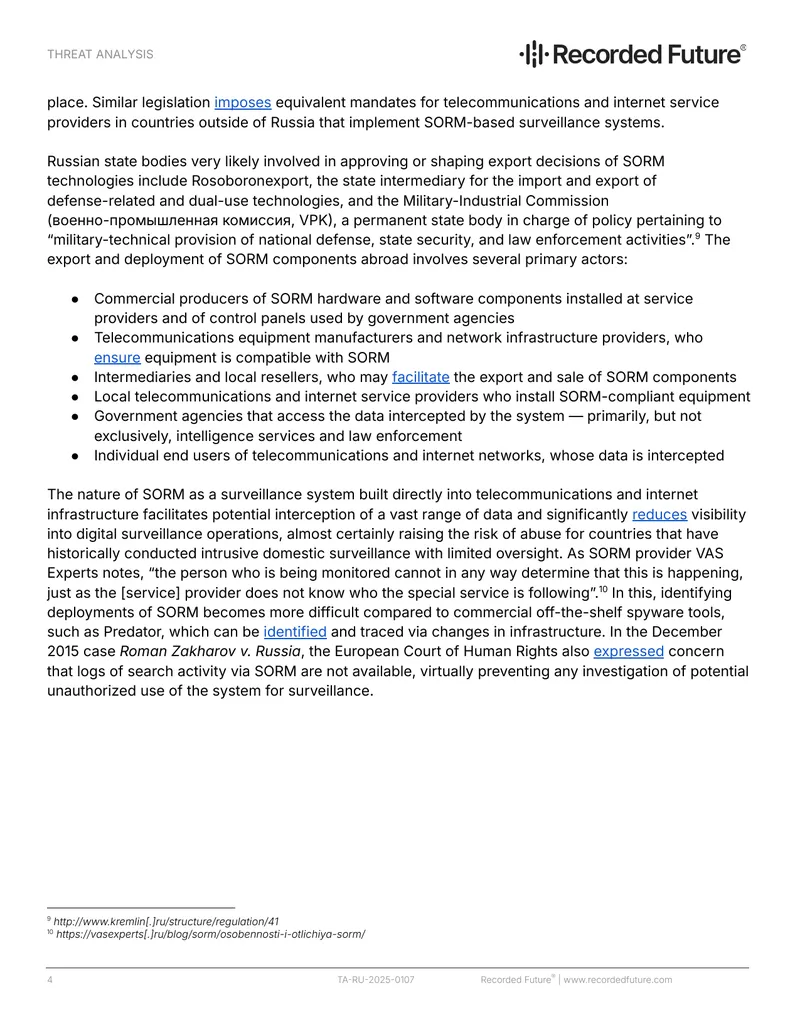 THREAT ANALYSIS

Recorded Future®

place. Similar legislation imposes equivalent mandates for telecommunications and internet service providers in countries outside of Russia that implement SORM-based surveillance systems.

Russian state bodies very likely involved in approving or shaping export decisions of SORM technologies include Rosoboronexport, the state intermediary for the import and export of defense-related and dual-use technologies, and the Military-Industrial Commission (военно-промышленная комиссия, VPK), a permanent state body in charge of policy pertaining to "military-technical provision of national defense, state security, and law enforcement activities".$^{9}$ The export and deployment of SORM components abroad involves several primary actors:

• Commercial producers of SORM hardware and software components installed at service providers and of control panels used by government agencies
• Telecommunications equipment manufacturers and network infrastructure providers, who ensure equipment is compatible with SORM
• Intermediaries and local resellers, who may facilitate the export and sale of SORM components
• Local telecommunications and internet service providers who install SORM-compliant equipment
• Government agencies that access the data intercepted by the system — primarily, but not exclusively, intelligence services and law enforcement
• Individual end users of telecommunications and internet networks, whose data is intercepted

The nature of SORM as a surveillance system built directly into telecommunications and internet infrastructure facilitates potential interception of a vast range of data and significantly reduces visibility into digital surveillance operations, almost certainly raising the risk of abuse for countries that have historically conducted intrusive domestic surveillance with limited oversight. As SORM provider VAS Experts notes, "the person who is being monitored cannot in any way determine that this is happening, just as the [service] provider does not know who the special service is following".$^{10}$ In this, identifying deployments of SORM becomes more difficult compared to commercial off-the-shelf spyware tools, such as Predator, which can be identified and traced via changes in infrastructure. In the December 2015 case Roman Zakharov v. Russia, the European Court of Human Rights also expressed concern that logs of search activity via SORM are not available, virtually preventing any investigation of potential unauthorized use of the system for surveillance.

$^{9}$ http://www.kremlin[.]ru/structure/regulation/41
$^{10}$ https://vasexperts[.]ru/blog/sorm/osobennosti-i-otlichiya-sorm/

4 TA-RU-2025-0107 Recorded Future® | www.recordedfuture.com